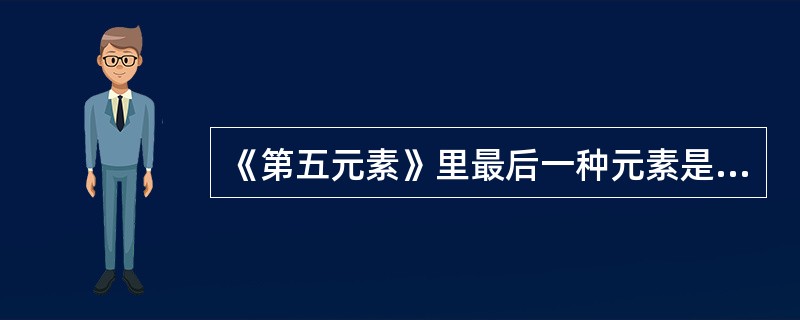 《第五元素》里最后一种元素是...